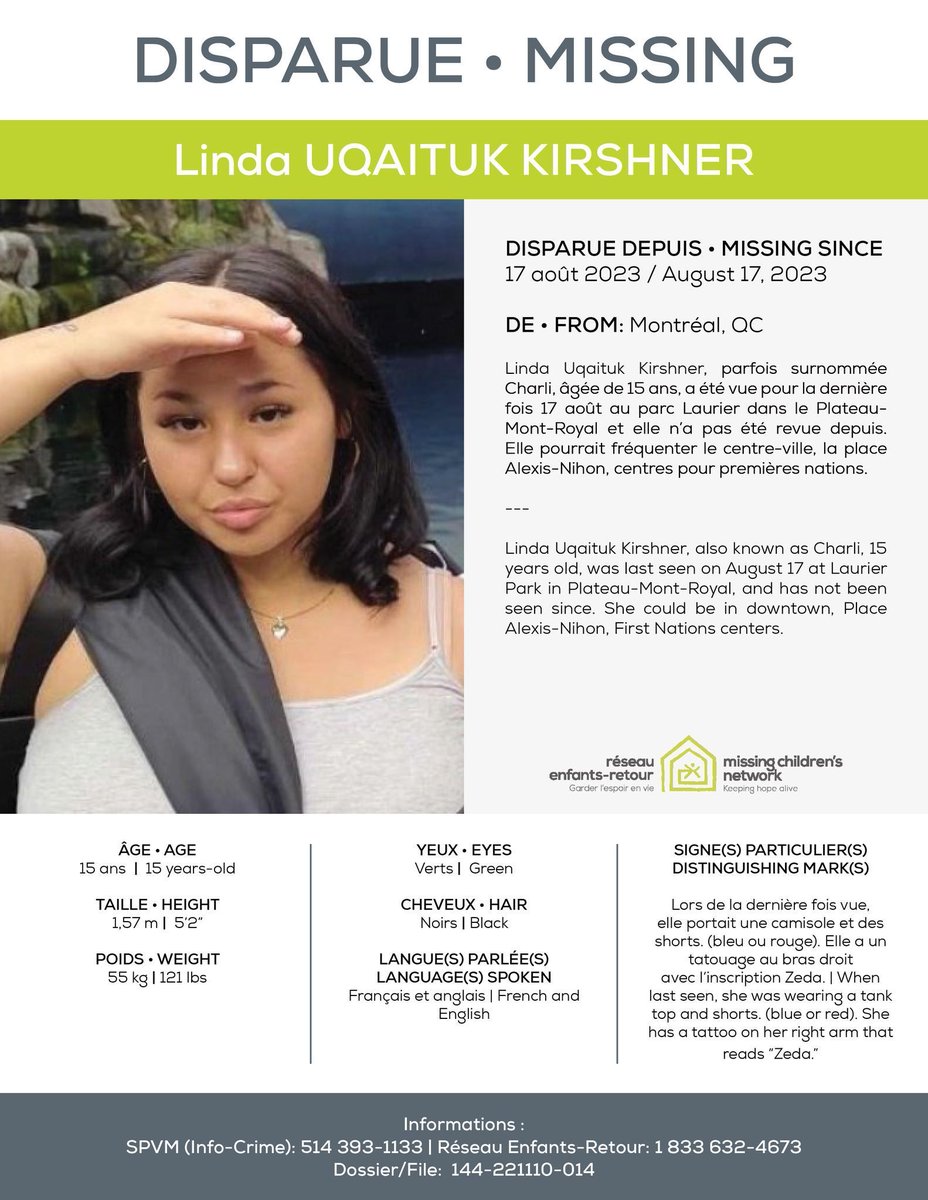 DISPARUE • MISSING

Linda UQAITUK KIRSHNER

DISPARUE DEPUIS • MISSING SINCE
17 août 2023 / August 17, 2023

DE • FROM: Montréal, QC

Linda Uqaituk Kirshner, parfois surnommée Charli, âgée de 15 ans, a été vue pour la dernière fois 17 août au parc Laurier dans le Plateau-Mont-Royal et elle n'a pas été revue depuis. Elle pourrait fréquenter le centre-ville, la place Alexis-Nihon, centres pour premières nations.

---

Linda Uqaituk Kirshner, also known as Charli, 15 years old, was last seen on August 17 at Laurier Park in Plateau-Mont-Royal, and has not been seen since. She could be in downtown, Place Alexis-Nihon, First Nations centers.

réseau enfants-retour
Garder l'espoir en vie
missing children's network
Keeping hope alive

ÂGE • AGE
15 ans | 15 years-old

TAILLE • HEIGHT
1,57 m | 5'2"

POIDS • WEIGHT
55 kg | 121 lbs

YEUX • EYES
Verts | Green

CHEVEUX • HAIR
Noirs | Black

LANGUE(S) PARLÉE(S)
LANGUAGE(S) SPOKEN
Français et anglais | French and English

SIGNE(S) PARTICULIER(S)
DISTINGUISHING MARK(S)

Lors de la dernière fois vue, elle portait une camisole et des shorts. (bleu ou rouge). Elle a un tatouage au bras droit avec l'inscription Zeda. | When last seen, she was wearing a tank top and shorts. (blue or red). She has a tattoo on her right arm that reads "Zeda."

Informations :
SPVM (Info-Crime): 514 393-1133 | Réseau Enfants-Retour: 1 833 632-4673
Dossier/File: 144-221110-014